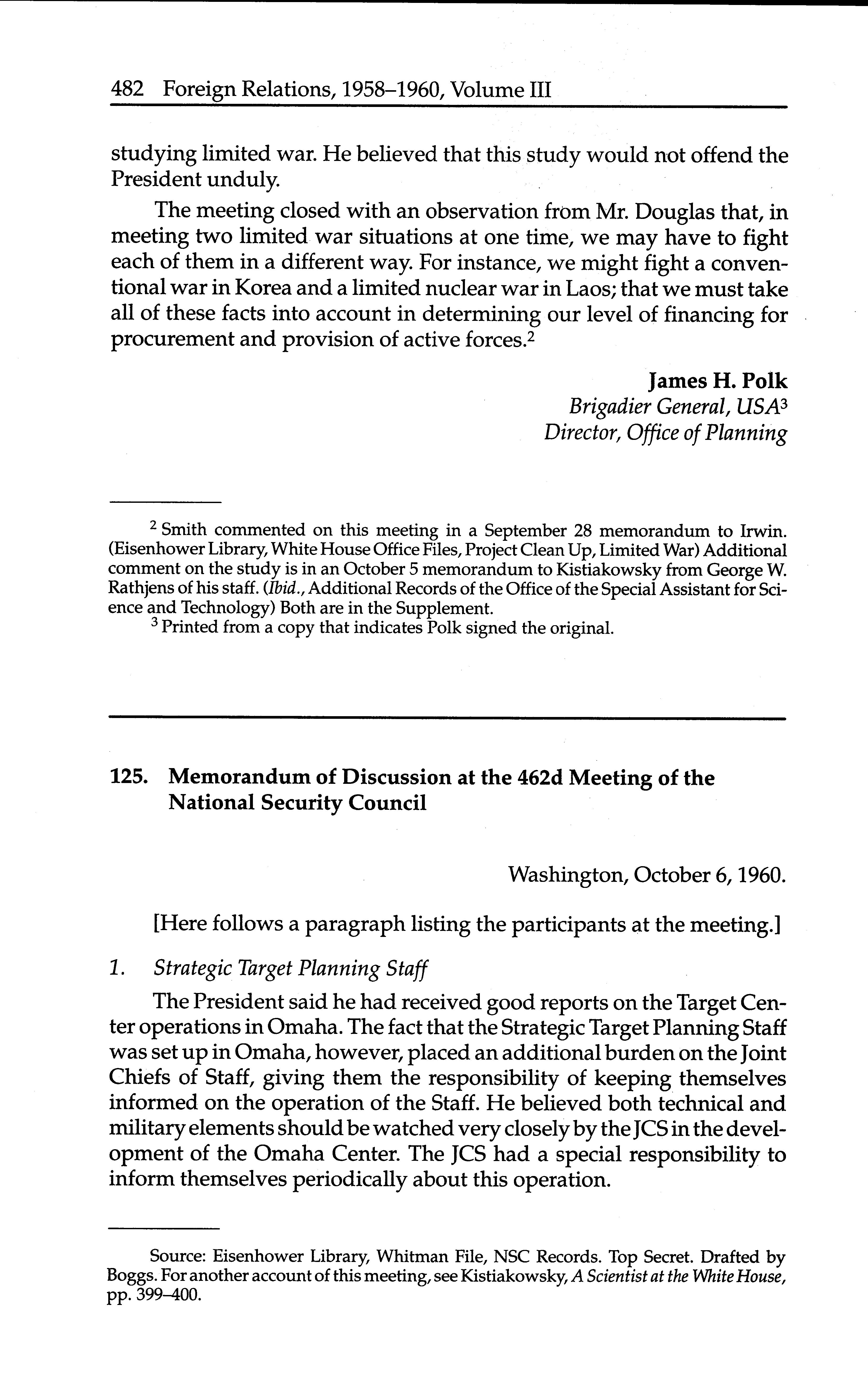 482 Foreign Relations, 1958–1960, Volume III

studying limited war. He believed that this study would not offend the President unduly.

The meeting closed with an observation from Mr. Douglas that, in meeting two limited war situations at one time, we may have to fight each of them in a different way. For instance, we might fight a conventional war in Korea and a limited nuclear war in Laos; that we must take all of these facts into account in determining our level of financing for procurement and provision of active forces.$^2$

James H. Polk
Brigadier General, USA$^3$
Director, Office of Planning

$^2$ Smith commented on this meeting in a September 28 memorandum to Irwin. (Eisenhower Library, White House Office Files, Project Clean Up, Limited War) Additional comment on the study is in an October 5 memorandum to Kistiakowsky from George W. Rathjens of his staff. (Ibid., Additional Records of the Office of the Special Assistant for Science and Technology) Both are in the Supplement.

$^3$ Printed from a copy that indicates Polk signed the original.

125. Memorandum of Discussion at the 462d Meeting of the National Security Council

Washington, October 6, 1960.

[Here follows a paragraph listing the participants at the meeting.]

1. Strategic Target Planning Staff

The President said he had received good reports on the Target Center operations in Omaha. The fact that the Strategic Target Planning Staff was set up in Omaha, however, placed an additional burden on the Joint Chiefs of Staff, giving them the responsibility of keeping themselves informed on the operation of the Staff. He believed both technical and military elements should be watched very closely by the JCS in the development of the Omaha Center. The JCS had a special responsibility to inform themselves periodically about this operation.

Source: Eisenhower Library, Whitman File, NSC Records. Top Secret. Drafted by Boggs. For another account of this meeting, see Kistiakowsky, A Scientist at the White House, pp. 399–400.